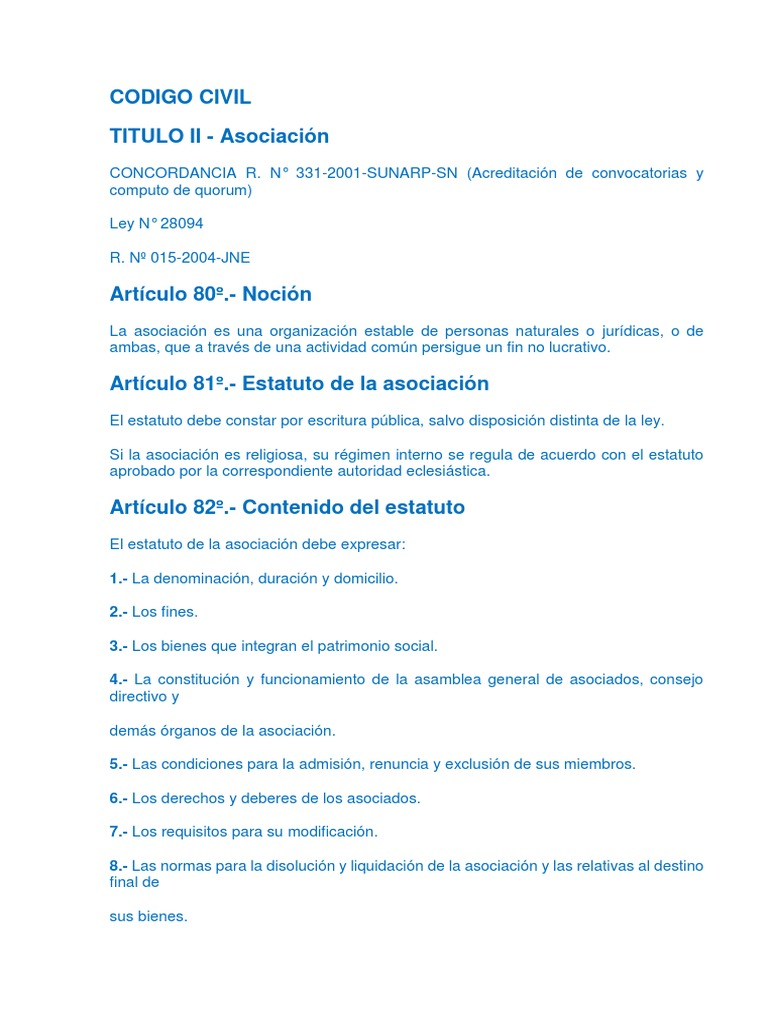 CODIGO CIVIL

TITULO II - Asociación

CONCORDANCIA R. N° 331-2001-SUNARP-SN (Acreditación de convocatorias y computo de quorum)

Ley N° 28094

R. Nº 015-2004-JNE

Artículo 80º.- Noción

La asociación es una organización estable de personas naturales o jurídicas, o de ambas, que a través de una actividad común persigue un fin no lucrativo.

Artículo 81º.- Estatuto de la asociación

El estatuto debe constar por escritura pública, salvo disposición distinta de la ley.

Si la asociación es religiosa, su régimen interno se regula de acuerdo con el estatuto aprobado por la correspondiente autoridad eclesiástica.

Artículo 82º.- Contenido del estatuto

El estatuto de la asociación debe expresar:

1.- La denominación, duración y domicilio.

2.- Los fines.

3.- Los bienes que integran el patrimonio social.

4.- La constitución y funcionamiento de la asamblea general de asociados, consejo directivo y

demás órganos de la asociación.

5.- Las condiciones para la admisión, renuncia y exclusión de sus miembros.

6.- Los derechos y deberes de los asociados.

7.- Los requisitos para su modificación.

8.- Las normas para la disolución y liquidación de la asociación y las relativas al destino final de

sus bienes.